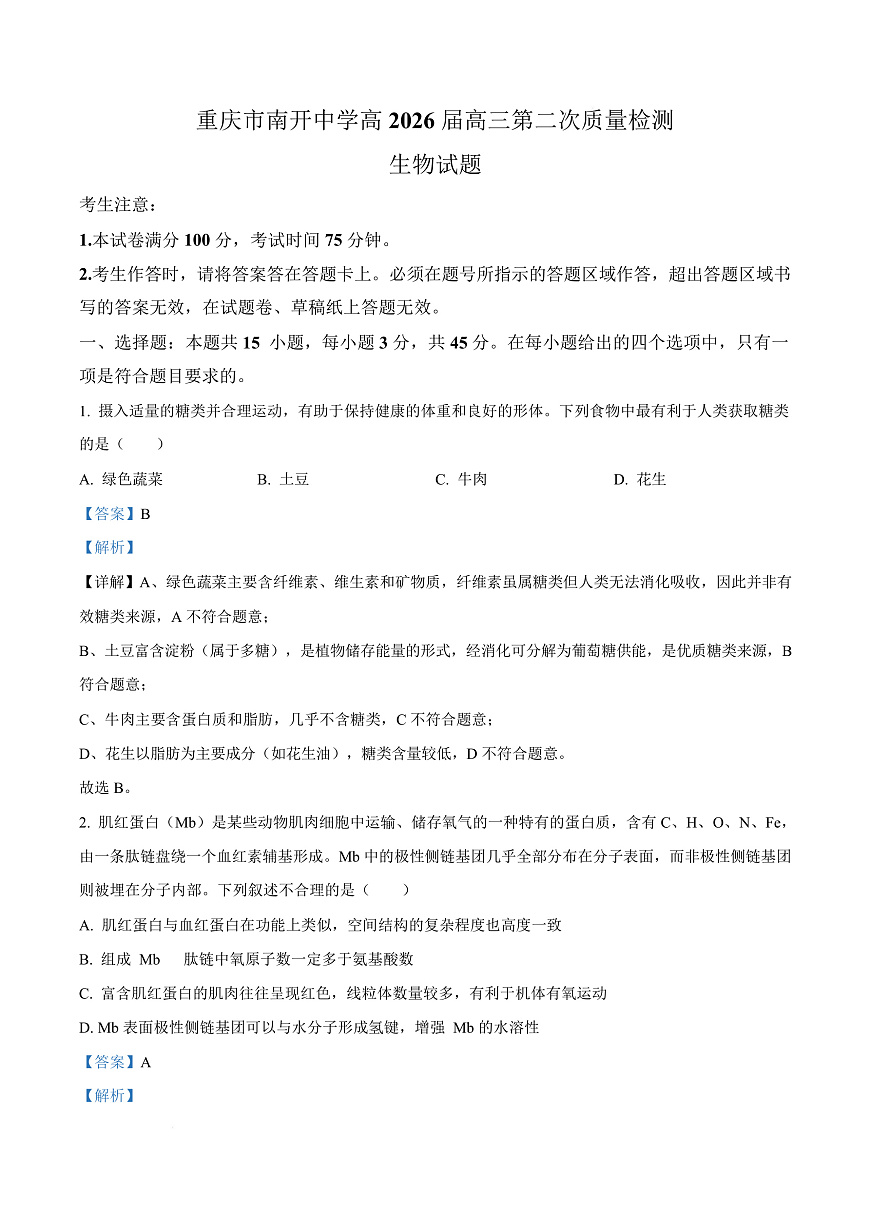 重庆市南开中学高 2026 届高三第二次质量检测

生物试题

考生注意：

1.本试卷满分 100 分，考试时间 75 分钟。

2.考生作答时，请将答案答在答题卡上。必须在题号所指示的答题区域作答，超出答题区域书写的答案无效，在试题卷、草稿纸上答题无效。

一、选择题：本题共 15 小题，每小题 3 分，共 45 分。在每小题给出的四个选项中，只有一项是符合题目要求的。

1. 摄入适量的糖类并合理运动，有助于保持健康的体重和良好的形体。下列食物中最有利于人类获取糖类的是（　　）

A. 绿色蔬菜　　B. 土豆　　C. 牛肉　　D. 花生

【答案】B

【解析】

【详解】A、绿色蔬菜主要含纤维素、维生素和矿物质，纤维素虽属糖类但人类无法消化吸收，因此并非有效糖类来源，A 不符合题意；

B、土豆富含淀粉（属于多糖），是植物储存能量的形式，经消化可分解为葡萄糖供能，是优质糖类来源，B 符合题意；

C、牛肉主要含蛋白质和脂肪，几乎不含糖类，C 不符合题意；

D、花生以脂肪为主要成分（如花生油），糖类含量较低，D 不符合题意。

故选 B。

2. 肌红蛋白（Mb）是某些动物肌肉细胞中运输、储存氧气的一种特有的蛋白质，含有 C、H、O、N、Fe，由一条肽链盘绕一个血红素辅基形成。Mb 中的极性侧链基团几乎全部分布在分子表面，而非极性侧链基团则被埋在分子内部。下列叙述不合理的是（　　）

A. 肌红蛋白与血红蛋白在功能上类似，空间结构的复杂程度也高度一致

B. 组成 Mb　肽链中氧原子数一定多于氨基酸数

C. 富含肌红蛋白的肌肉往往呈现红色，线粒体数量较多，有利于机体有氧运动

D. Mb 表面极性侧链基团可以与水分子形成氢键，增强 Mb 的水溶性

【答案】A

【解析】